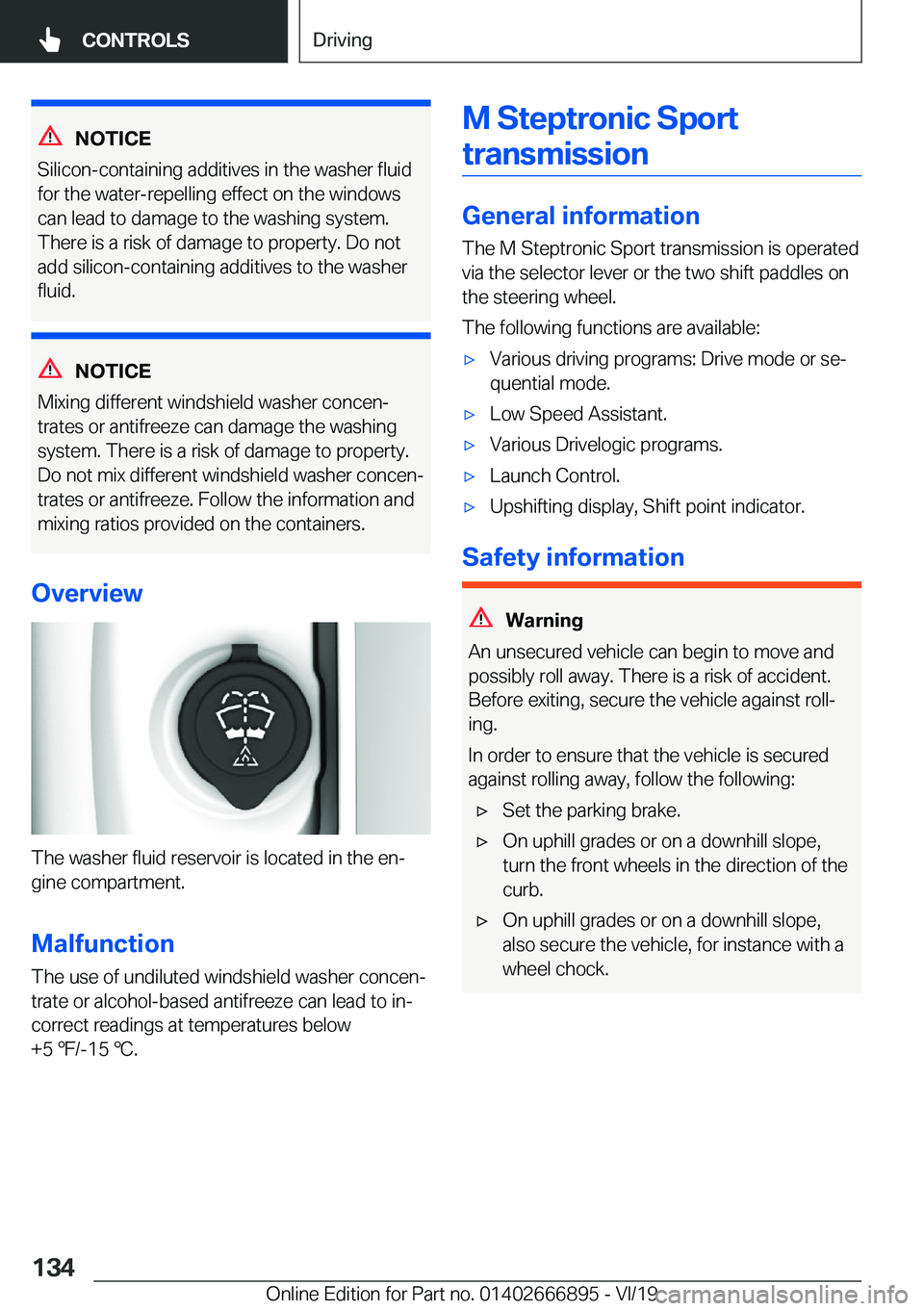 CONTROLS

Driving

NOTICE

Silicon-containing additives in the washer fluid for the water-repelling effect on the windows can lead to damage to the washing system. There is a risk of damage to property. Do not add silicon-containing additives to the washer fluid.

NOTICE

Mixing different windshield washer concentrates or antifreeze can damage the washing system. There is a risk of damage to property. Do not mix different windshield washer concentrates or antifreeze. Follow the information and mixing ratios provided on the containers.

Overview

The washer fluid reservoir is located in the engine compartment.

Malfunction

The use of undiluted windshield washer concentrate or alcohol-based antifreeze can lead to incorrect readings at temperatures below +5 ℉/-15 ℃.

M Steptronic Sport transmission

General information

The M Steptronic Sport transmission is operated via the selector lever or the two shift paddles on the steering wheel.

The following functions are available:

▷ Various driving programs: Drive mode or sequential mode.

▷ Low Speed Assistant.

▷ Various Drivelogic programs.

▷ Launch Control.

▷ Upshifting display, Shift point indicator.

Safety information

Warning

An unsecured vehicle can begin to move and possibly roll away. There is a risk of accident. Before exiting, secure the vehicle against rolling.

In order to ensure that the vehicle is secured against rolling away, follow the following:

▷ Set the parking brake.

▷ On uphill grades or on a downhill slope, turn the front wheels in the direction of the curb.

▷ On uphill grades or on a downhill slope, also secure the vehicle, for instance with a wheel chock.

134

Online Edition for Part no. 01402666895 - VI/19 carmanualsonline.info